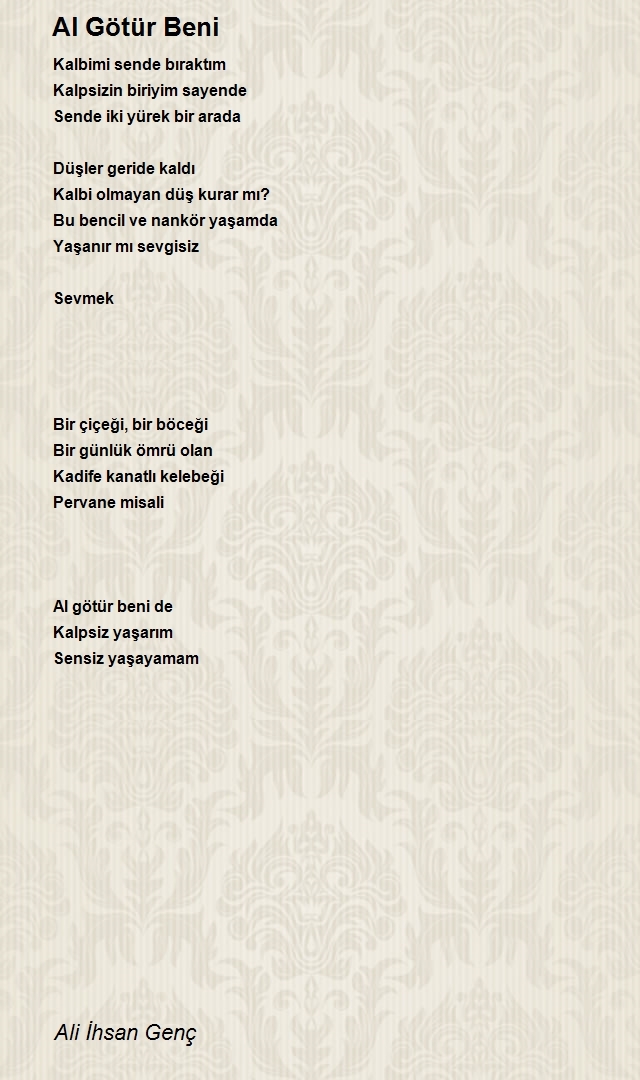 Al Götür Beni

Kalbimi sende bıraktım
Kalpsizin biriyim sayende
Sende iki yürek bir arada

Düşler geride kaldı
Kalbi olmayan düş kurar mı?
Bu bencil ve nankör yaşamda
Yaşanır mı sevgisiz

Sevmek

Bir çiçeği, bir böceği
Bir günlük ömrü olan
Kadife kanatlı kelebeği
Pervane misali

Al götür beni de
Kalpsiz yaşarım
Sensiz yaşayamam

Ali İhsan Genç